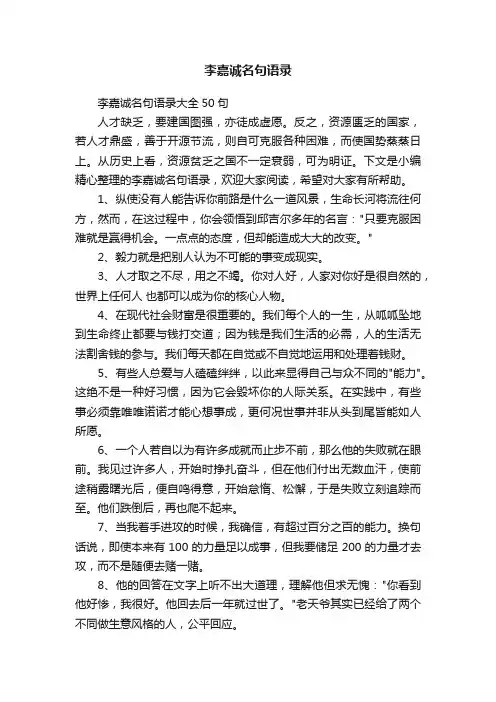 李嘉诚名句语录

李嘉诚名句语录大全 50 句

人才缺乏，要建国图强，亦徒成虚愿。反之，资源匮乏的国家，若人才鼎盛，善于开源节流，则自可克服各种困难，而使国势蒸蒸日上。从历史上看，资源贫乏之国不一定衰弱，可为明证。下文是小编精心整理的李嘉诚名句语录，欢迎大家阅读，希望对大家有所帮助。

1、纵使没有人能告诉你前路是什么一道风景，生命长河将流往何方，然而，在这过程中，你会领悟到邱吉尔多年的名言："只要克服困难就是赢得机会。一点点的态度，但却能造成大大的改变。"

2、毅力就是把别人认为不可能的事变成现实。

3、人才取之不尽，用之不竭。你对人好，人家对你好是很自然的，世界上任何人 也都可以成为你的核心人物。

4、在现代社会财富是很重要的。我们每个人的一生，从呱呱坠地到生命终止都要与钱打交道；因为钱是我们生活的必需，人的生活无法割舍钱的参与。我们每天都在自觉或不自觉地运用和处理着钱财。

5、有些人总爱与人磕磕绊绊，以此来显得自己与众不同的"能力"。这绝不是一种好习惯，因为它会毁坏你的人际关系。在实践中，有些事必须靠唯唯诺诺才能心想事成，更何况世事并非从头到尾皆能如人所愿。

6、一个人若自以为有许多成就而止步不前，那么他的失败就在眼前。我见过许多人，开始时挣扎奋斗，但在他们付出无数血汗，使前途稍露曙光后，便自鸣得意，开始怠惰、松懈，于是失败立刻追踪而至。他们跌倒后，再也爬不起来。

7、当我着手进攻的时候，我确信，有超过百分之百的能力。换句话说，即使本来有 100 的力量足以成事，但我要储足 200 的力量才去攻，而不是随便去赌一赌。

8、他的回答在文字上听不出大道理，理解他但求无愧："你看到他好惨，我很好。他回去后一年就过世了。"老天爷其实已经给了两个不同做生意风格的人，公平回应。